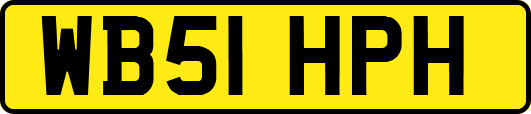 WB51 HPH